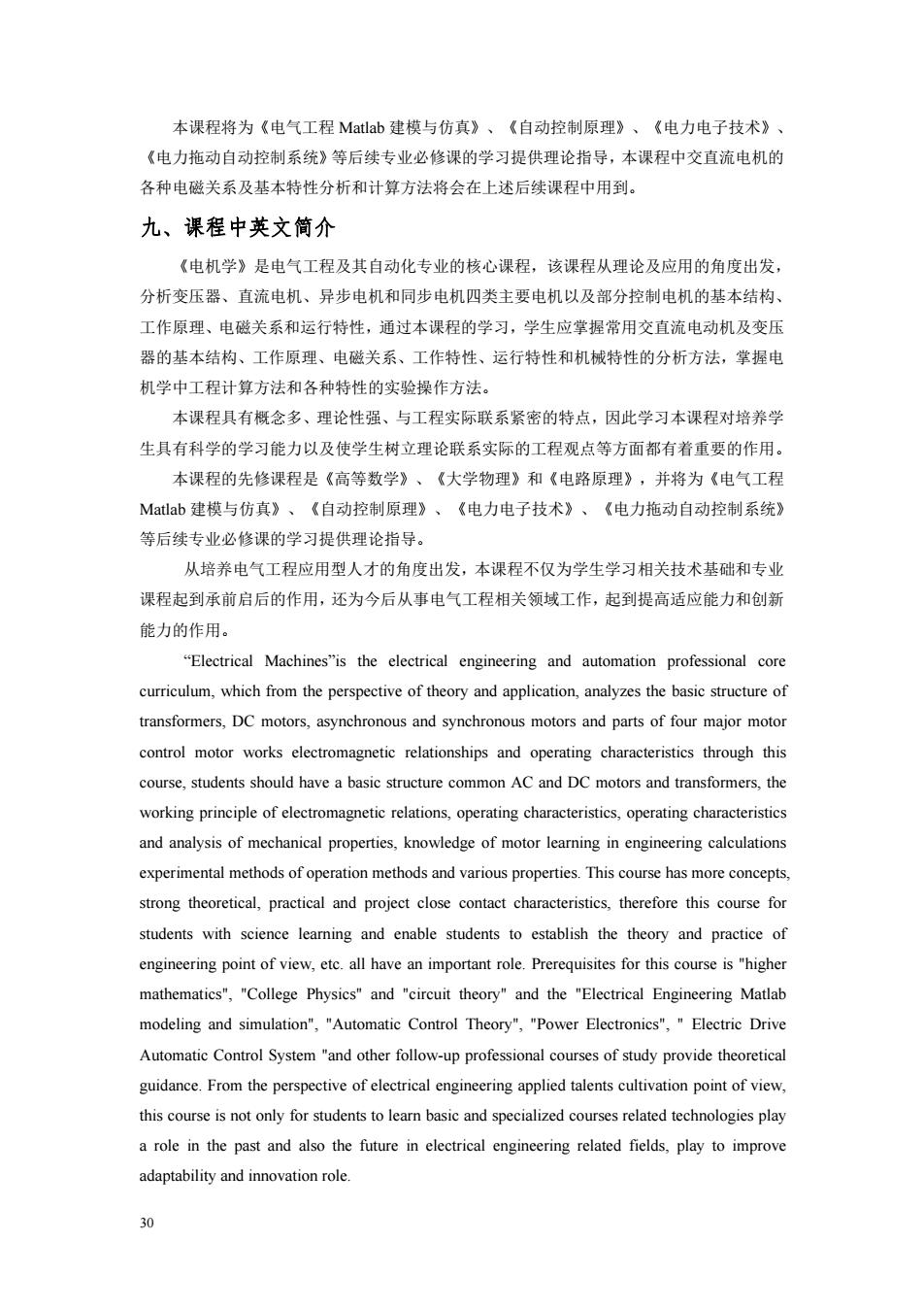 本课程将为《电气工程 Matlab 建模与仿真》、《自动控制原理》、《电力电子技术》、《电力拖动自动控制系统》等后续专业必修课的学习提供理论指导，本课程中交直流电机的各种电磁关系及基本特性分析和计算方法将会在上述后续课程中用到。

九、课程中英文简介

《电机学》是电气工程及其自动化专业的核心课程，该课程从理论及应用的角度出发，分析变压器、直流电机、异步电机和同步电机四类主要电机以及部分控制电机的基本结构、工作原理、电磁关系和运行特性，通过本课程的学习，学生应掌握常用交直流电动机及变压器的基本结构、工作原理、电磁关系、工作特性、运行特性和机械特性的分析方法，掌握电机学中工程计算方法和各种特性的实验操作方法。

本课程具有概念多、理论性强、与工程实际联系紧密的特点，因此学习本课程对培养学生具有科学的学习能力以及使学生树立理论联系实际的工程观点等方面都有着重要的作用。

本课程的先修课程是《高等数学》、《大学物理》和《电路原理》，并将为《电气工程 Matlab 建模与仿真》、《自动控制原理》、《电力电子技术》、《电力拖动自动控制系统》等后续专业必修课的学习提供理论指导。

从培养电气工程应用型人才的角度出发，本课程不仅为学生学习相关技术基础和专业课程起到承前启后的作用，还为今后从事电气工程相关领域工作，起到提高适应能力和创新能力的作用。

“Electrical Machines”is the electrical engineering and automation professional core curriculum, which from the perspective of theory and application, analyzes the basic structure of transformers, DC motors, asynchronous and synchronous motors and parts of four major motor control motor works electromagnetic relationships and operating characteristics through this course, students should have a basic structure common AC and DC motors and transformers, the working principle of electromagnetic relations, operating characteristics, operating characteristics and analysis of mechanical properties, knowledge of motor learning in engineering calculations experimental methods of operation methods and various properties. This course has more concepts, strong theoretical, practical and project close contact characteristics, therefore this course for students with science learning and enable students to establish the theory and practice of engineering point of view, etc. all have an important role. Prerequisites for this course is "higher mathematics", "College Physics" and "circuit theory" and the "Electrical Engineering Matlab modeling and simulation", "Automatic Control Theory", "Power Electronics", " Electric Drive Automatic Control System "and other follow-up professional courses of study provide theoretical guidance. From the perspective of electrical engineering applied talents cultivation point of view, this course is not only for students to learn basic and specialized courses related technologies play a role in the past and also the future in electrical engineering related fields, play to improve adaptability and innovation role.

30